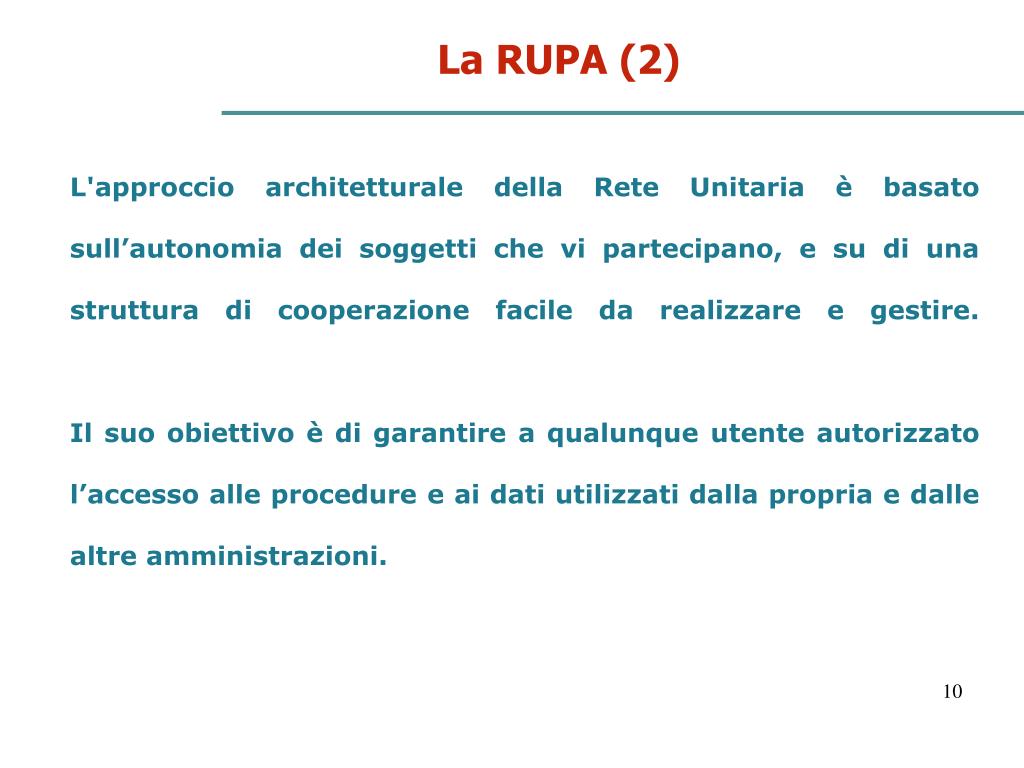 La RUPA (2)

L'approccio architetturale della Rete Unitaria è basato sull’autonomia dei soggetti che vi partecipano, e su di una struttura di cooperazione facile da realizzare e gestire.

Il suo obiettivo è di garantire a qualunque utente autorizzato l’accesso alle procedure e ai dati utilizzati dalla propria e dalle altre amministrazioni.

10